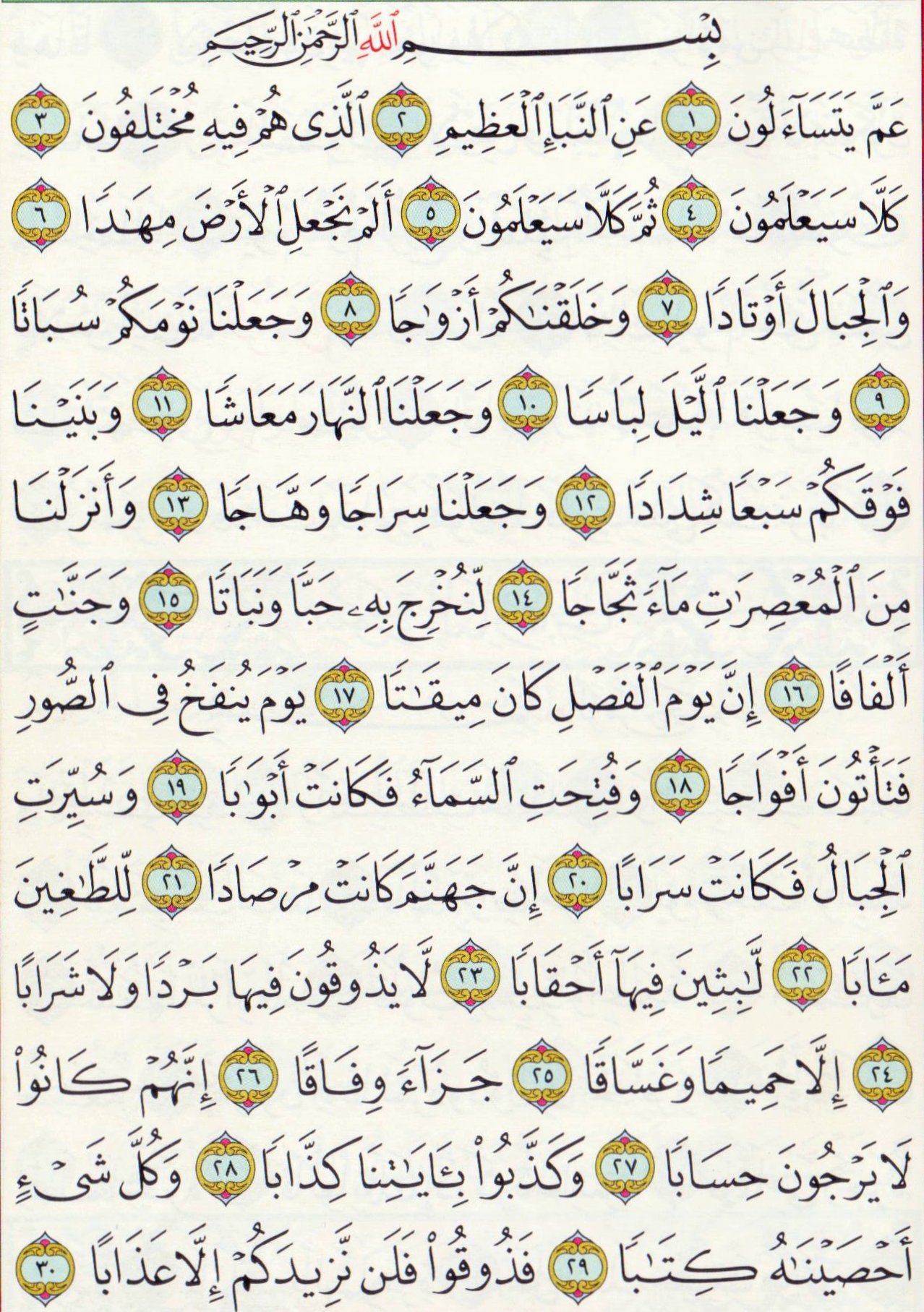 بِسْمِ ٱللَّهِ ٱلرَّحْمَٰنِ ٱلرَّحِيمِ

عَمَّ يَتَسَآءَلُونَ ١ عَنِ ٱلنَّبَإِ ٱلْعَظِيمِ ٢ ٱلَّذِى هُمْ فِيهِ مُخْتَلِفُونَ ٣ كَلَّا سَيَعْلَمُونَ ٤ ثُمَّ كَلَّا سَيَعْلَمُونَ ٥ أَلَمْ نَجْعَلِ ٱلْأَرْضَ مِهَٰدًا ٦ وَٱلْجِبَالَ أَوْتَادًا ٧ وَخَلَقْنَٰكُمْ أَزْوَٰجًا ٨ وَجَعَلْنَا نَوْمَكُمْ سُبَاتًا ٩ وَجَعَلْنَا ٱلَّيْلَ لِبَاسًا ١٠ وَجَعَلْنَا ٱلنَّهَارَ مَعَاشًا ١١ وَبَنَيْنَا فَوْقَكُمْ سَبْعًا شِدَادًا ١٢ وَجَعَلْنَا سِرَاجًا وَهَّاجًا ١٣ وَأَنزَلْنَا مِنَ ٱلْمُعْصِرَٰتِ مَآءً ثَجَّاجًا ١٤ لِّنُخْرِجَ بِهِۦ حَبًّا وَنَبَاتًا ١٥ وَجَنَّٰتٍ أَلْفَافًا ١٦ إِنَّ يَوْمَ ٱلْفَصْلِ كَانَ مِيقَٰتًا ١٧ يَوْمَ يُنفَخُ فِى ٱلصُّورِ فَتَأْتُونَ أَفْوَاجًا ١٨ وَفُتِحَتِ ٱلسَّمَآءُ فَكَانَتْ أَبْوَٰبًا ١٩ وَسُيِّرَتِ ٱلْجِبَالُ فَكَانَتْ سَرَابًا ٢٠ إِنَّ جَهَنَّمَ كَانَتْ مِرْصَادًا ٢١ لِّلطَّٰغِينَ مَـَٔابًا ٢٢ لَّٰبِثِينَ فِيهَآ أَحْقَابًا ٢٣ لَّا يَذُوقُونَ فِيهَا بَرْدًا وَلَا شَرَابًا ٢٤ إِلَّا حَمِيمًا وَغَسَّاقًا ٢٥ جَزَآءً وِفَاقًا ٢٦ إِنَّهُمْ كَانُوا۟ لَا يَرْجُونَ حِسَابًا ٢٧ وَكَذَّبُوا۟ بِـَٔايَٰتِنَا كِذَّابًا ٢٨ وَكُلَّ شَىْءٍ أَحْصَيْنَٰهُ كِتَٰبًا ٢٩ فَذُوقُوا۟ فَلَن نَّزِيدَكُمْ إِلَّا عَذَابًا ٣٠